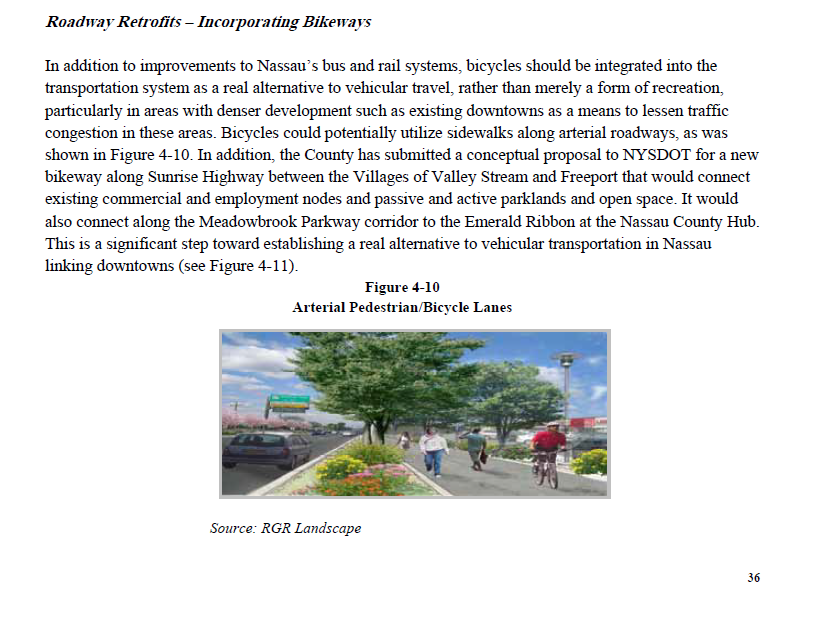 Roadway Retrofits – Incorporating Bikeways

In addition to improvements to Nassau's bus and rail systems, bicycles should be integrated into the transportation system as a real alternative to vehicular travel, rather than merely a form of recreation, particularly in areas with denser development such as existing downtowns as a means to lessen traffic congestion in these areas. Bicycles could potentially utilize sidewalks along arterial roadways, as was shown in Figure 4-10. In addition, the County has submitted a conceptual proposal to NYSDOT for a new bikeway along Sunrise Highway between the Villages of Valley Stream and Freeport that would connect existing commercial and employment nodes and passive and active parklands and open space. It would also connect along the Meadowbrook Parkway corridor to the Emerald Ribbon at the Nassau County Hub. This is a significant step toward establishing a real alternative to vehicular transportation in Nassau linking downtowns (see Figure 4-11).

Figure 4-10
Arterial Pedestrian/Bicycle Lanes

Source: RGR Landscape

36